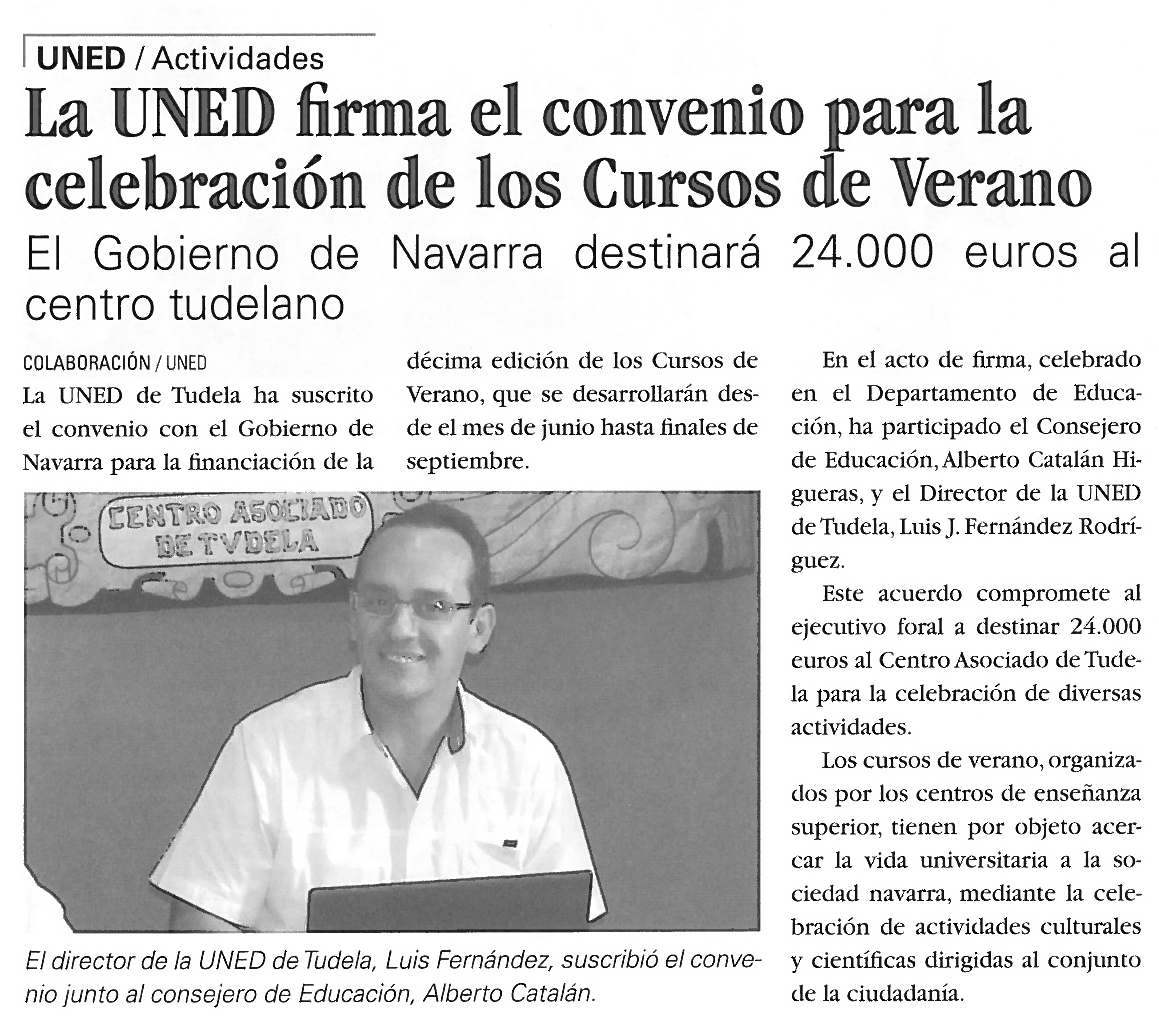 UNED / Actividades

La UNED firma el convenio para la celebración de los Cursos de Verano

El Gobierno de Navarra destinará 24.000 euros al centro tudelano

COLABORACIÓN / UNED

La UNED de Tudela ha suscrito el convenio con el Gobierno de Navarra para la financiación de la décima edición de los Cursos de Verano, que se desarrollarán desde el mes de junio hasta finales de septiembre.

CENTRO ASOCIADO DE TVDELA

El director de la UNED de Tudela, Luis Fernández, suscribió el convenio junto al consejero de Educación, Alberto Catalán.

En el acto de firma, celebrado en el Departamento de Educación, ha participado el Consejero de Educación, Alberto Catalán Higueras, y el Director de la UNED de Tudela, Luis J. Fernández Rodríguez.

Este acuerdo compromete al ejecutivo foral a destinar 24.000 euros al Centro Asociado de Tudela para la celebración de diversas actividades.

Los cursos de verano, organizados por los centros de enseñanza superior, tienen por objeto acercar la vida universitaria a la sociedad navarra, mediante la celebración de actividades culturales y científicas dirigidas al conjunto de la ciudadanía.